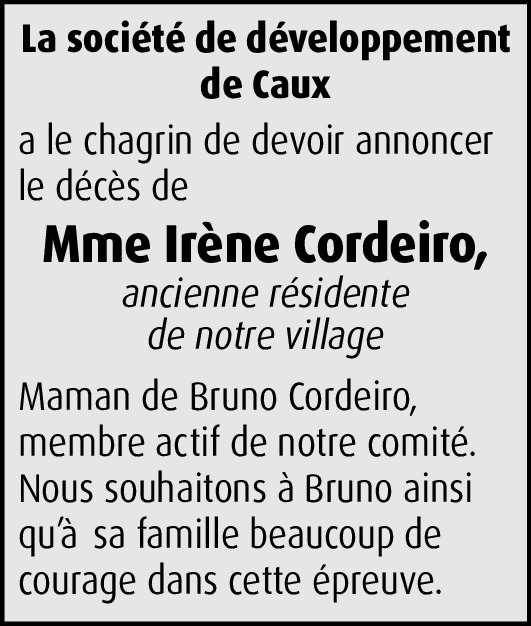 La société de développement de Caux

a le chagrin de devoir annoncer le décès de

Mme Irène Cordeiro,

ancienne résidente de notre village

Maman de Bruno Cordeiro, membre actif de notre comité. Nous souhaitons à Bruno ainsi qu'à sa famille beaucoup de courage dans cette épreuve.